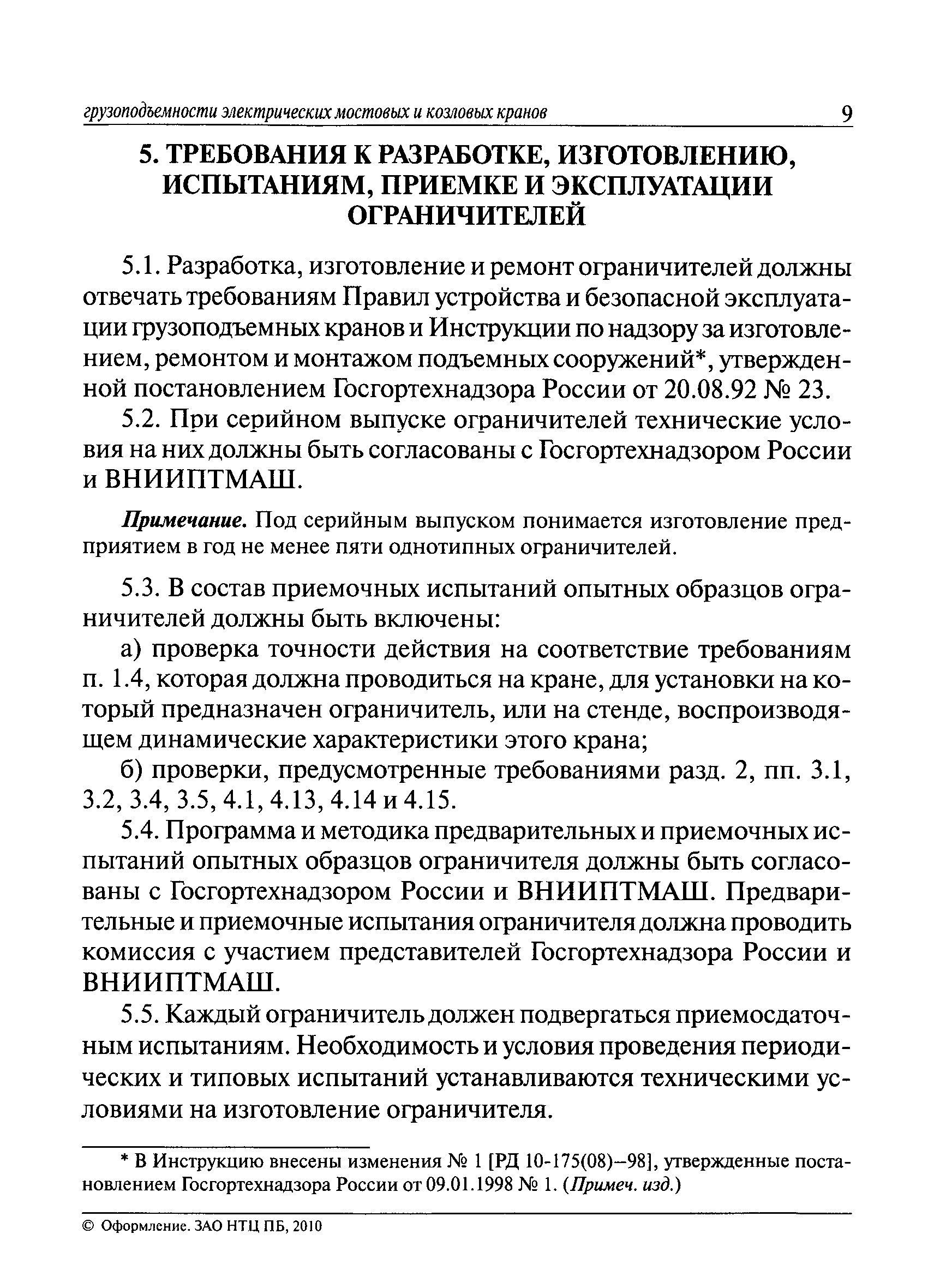 грузоподъемности электрических мостовых и козловых кранов 9

5. ТРЕБОВАНИЯ К РАЗРАБОТКЕ, ИЗГОТОВЛЕНИЮ, ИСПЫТАНИЯМ, ПРИЕМКЕ И ЭКСПЛУАТАЦИИ ОГРАНИЧИТЕЛЕЙ

5.1. Разработка, изготовление и ремонт ограничителей должны отвечать требованиям Правил устройства и безопасной эксплуатации грузоподъемных кранов и Инструкции по надзору за изготовлением, ремонтом и монтажом подъемных сооружений*, утвержденной постановлением Госгортехнадзора России от 20.08.92 № 23.

5.2. При серийном выпуске ограничителей технические условия на них должны быть согласованы с Госгортехнадзором России и ВНИИПТМАШ.

Примечание. Под серийным выпуском понимается изготовление предприятием в год не менее пяти однотипных ограничителей.

5.3. В состав приемочных испытаний опытных образцов ограничителей должны быть включены:

а) проверка точности действия на соответствие требованиям п. 1.4, которая должна проводиться на кране, для установки на который предназначен ограничитель, или на стенде, воспроизводящем динамические характеристики этого крана;

б) проверки, предусмотренные требованиями разд. 2, пп. 3.1, 3.2, 3.4, 3.5, 4.1, 4.13, 4.14 и 4.15.

5.4. Программа и методика предварительных и приемочных испытаний опытных образцов ограничителя должны быть согласованы с Госгортехнадзором России и ВНИИПТМАШ. Предварительные и приемочные испытания ограничителя должна проводить комиссия с участием представителей Госгортехнадзора России и ВНИИПТМАШ.

5.5. Каждый ограничитель должен подвергаться приемосдаточным испытаниям. Необходимость и условия проведения периодических и типовых испытаний устанавливаются техническими условиями на изготовление ограничителя.

* В Инструкцию внесены изменения № 1 [РД 10-175(08)–98], утвержденные постановлением Госгортехнадзора России от 09.01.1998 № 1. (Примеч. изд.)

© Оформление. ЗАО НТЦ ПБ, 2010